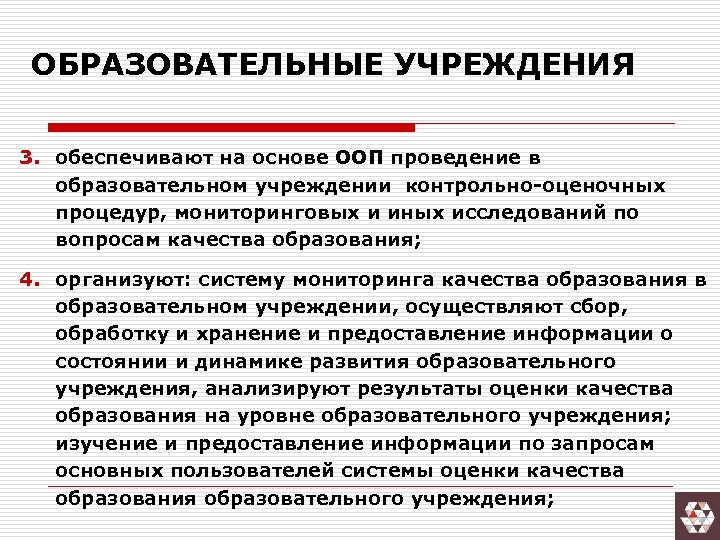 ОБРАЗОВАТЕЛЬНЫЕ УЧРЕЖДЕНИЯ

3. обеспечивают на основе ООП проведение в образовательном учреждении контрольно-оценочных процедур, мониторинговых и иных исследований по вопросам качества образования;

4. организуют: систему мониторинга качества образования в образовательном учреждении, осуществляют сбор, обработку и хранение и предоставление информации о состоянии и динамике развития образовательного учреждения, анализируют результаты оценки качества образования на уровне образовательного учреждения; изучение и предоставление информации по запросам основных пользователей системы оценки качества образования образовательного учреждения;